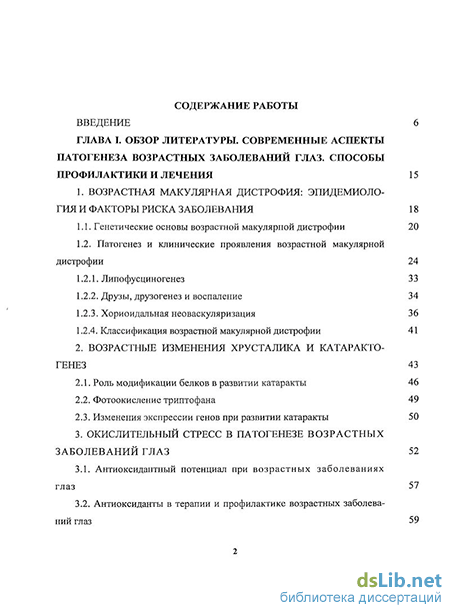 СОДЕРЖАНИЕ РАБОТЫ

ВВЕДЕНИЕ 6

ГЛАВА I. ОБЗОР ЛИТЕРАТУРЫ. СОВРЕМЕННЫЕ АСПЕКТЫ ПАТОГЕНЕЗА ВОЗРАСТНЫХ ЗАБОЛЕВАНИЙ ГЛАЗ. СПОСОБЫ ПРОФИЛАКТИКИ И ЛЕЧЕНИЯ 15

1. ВОЗРАСТНАЯ МАКУЛЯРНАЯ ДИСТРОФИЯ: ЭПИДЕМИОЛОГИЯ И ФАКТОРЫ РИСКА ЗАБОЛЕВАНИЯ 18

1.1. Генетические основы возрастной макулярной дистрофии 20

1.2. Патогенез и клинические проявления возрастной макулярной дистрофии 24

1.2.1. Липофусциногенез 33

1.2.2. Друзы, друзогенез и воспаление 34

1.2.3. Хориоидальная неоваскуляризация 36

1.2.4. Классификация возрастной макулярной дистрофии 41

2. ВОЗРАСТНЫЕ ИЗМЕНЕНИЯ ХРУСТАЛИКА И КАТАРАКТОГЕНЕЗ 43

2.1. Роль модификации белков в развитии катаракты 46

2.2. Фотоокисление триптофана 49

2.3. Изменения экспрессии генов при развитии катаракты 50

3. ОКИСЛИТЕЛЬНЫЙ СТРЕСС В ПАТОГЕНЕЗЕ ВОЗРАСТНЫХ ЗАБОЛЕВАНИЙ ГЛАЗ 52

3.1. Антиоксидантный потенциал при возрастных заболеваниях глаз 57

3.2. Антиоксиданты в терапии и профилактике возрастных заболеваний глаз 59

2

dsLib.net
библиотека диссертаций